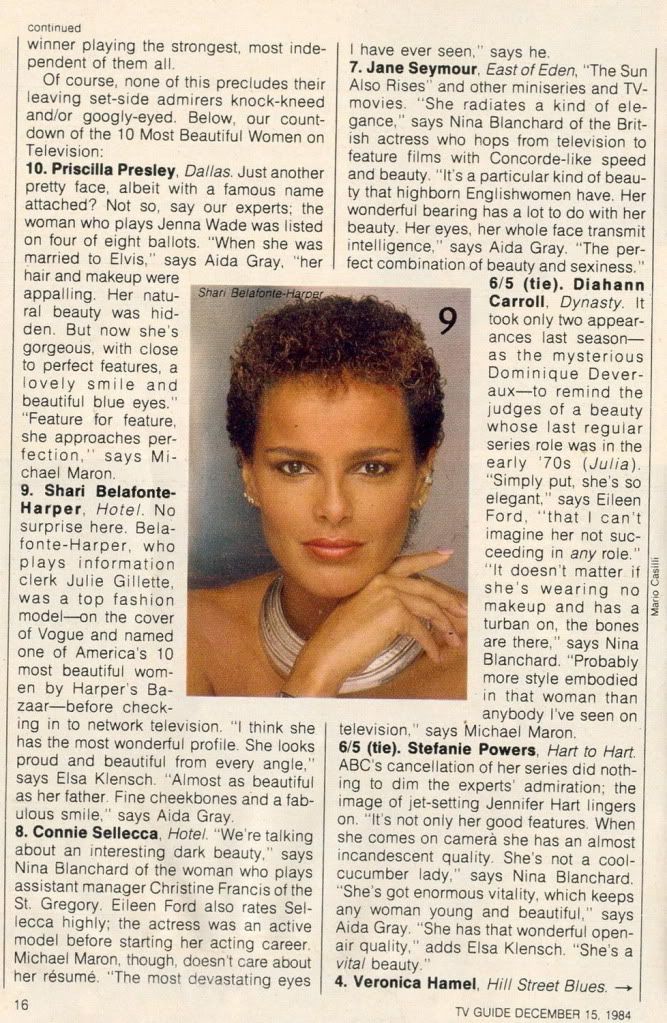 continued

winner playing the strongest, most independent of them all.

Of course, none of this precludes their leaving set-side admirers knock-kneed and/or googly-eyed. Below, our countdown of the 10 Most Beautiful Women on Television:

10. Priscilla Presley, Dallas. Just another pretty face, albeit with a famous name attached? Not so, say our experts; the woman who plays Jenna Wade was listed on four of eight ballots. "When she was married to Elvis," says Aida Gray, "her hair and makeup were appalling. Her natural beauty was hidden. But now she's gorgeous, with close to perfect features, a lovely smile and beautiful blue eyes." "Feature for feature, she approaches perfection," says Michael Maron.

9. Shari Belafonte-Harper, Hotel. No surprise here. Belafonte-Harper, who plays information clerk Julie Gillette, was a top fashion model—on the cover of Vogue and named one of America's 10 most beautiful women by Harper's Bazaar—before checking in to network television. "I think she has the most wonderful profile. She looks proud and beautiful from every angle," says Elsa Klensch. "Almost as beautiful as her father. Fine cheekbones and a fabulous smile," says Aida Gray.

8. Connie Sellecca, Hotel. "We're talking about an interesting dark beauty," says Nina Blanchard of the woman who plays assistant manager Christine Francis of the St. Gregory. Eileen Ford also rates Sellecca highly; the actress was an active model before starting her acting career. Michael Maron, though, doesn't care about her résumé. "The most devastating eyes I have ever seen," says he.

7. Jane Seymour, East of Eden, "The Sun Also Rises" and other miniseries and TV-movies. "She radiates a kind of elegance," says Nina Blanchard of the British actress who hops from television to feature films with Concorde-like speed and beauty. "It's a particular kind of beauty that highborn Englishwomen have. Her wonderful bearing has a lot to do with her beauty. Her eyes, her whole face transmit intelligence," says Aida Gray. "The perfect combination of beauty and sexiness."

6/5 (tie). Diahann Carroll, Dynasty. It took only two appearances last season—as the mysterious Dominique Deveraux—to remind the judges of a beauty whose last regular series role was in the early '70s (Julia). "Simply put, she's so elegant," says Eileen Ford, "that I can't imagine her not succeeding in any role." "It doesn't matter if she's wearing no makeup and has a turban on, the bones are there," says Nina Blanchard. "Probably more style embodied in that woman than anybody I've seen on television," says Michael Maron.

6/5 (tie). Stefanie Powers, Hart to Hart. ABC's cancellation of her series did nothing to dim the experts' admiration; the image of jet-setting Jennifer Hart lingers on. "It's not only her good features. When she comes on camera she has an almost incandescent quality. She's not a cool-cucumber lady," says Nina Blanchard. "She's got enormous vitality, which keeps any woman young and beautiful," says Aida Gray. "She has that wonderful open-air quality," adds Elsa Klensch. "She's a vital beauty."

4. Veronica Hamel, Hill Street Blues. →

Shari Belafonte-Harper

9

Mario Casilli

16

TV GUIDE DECEMBER 15, 1984